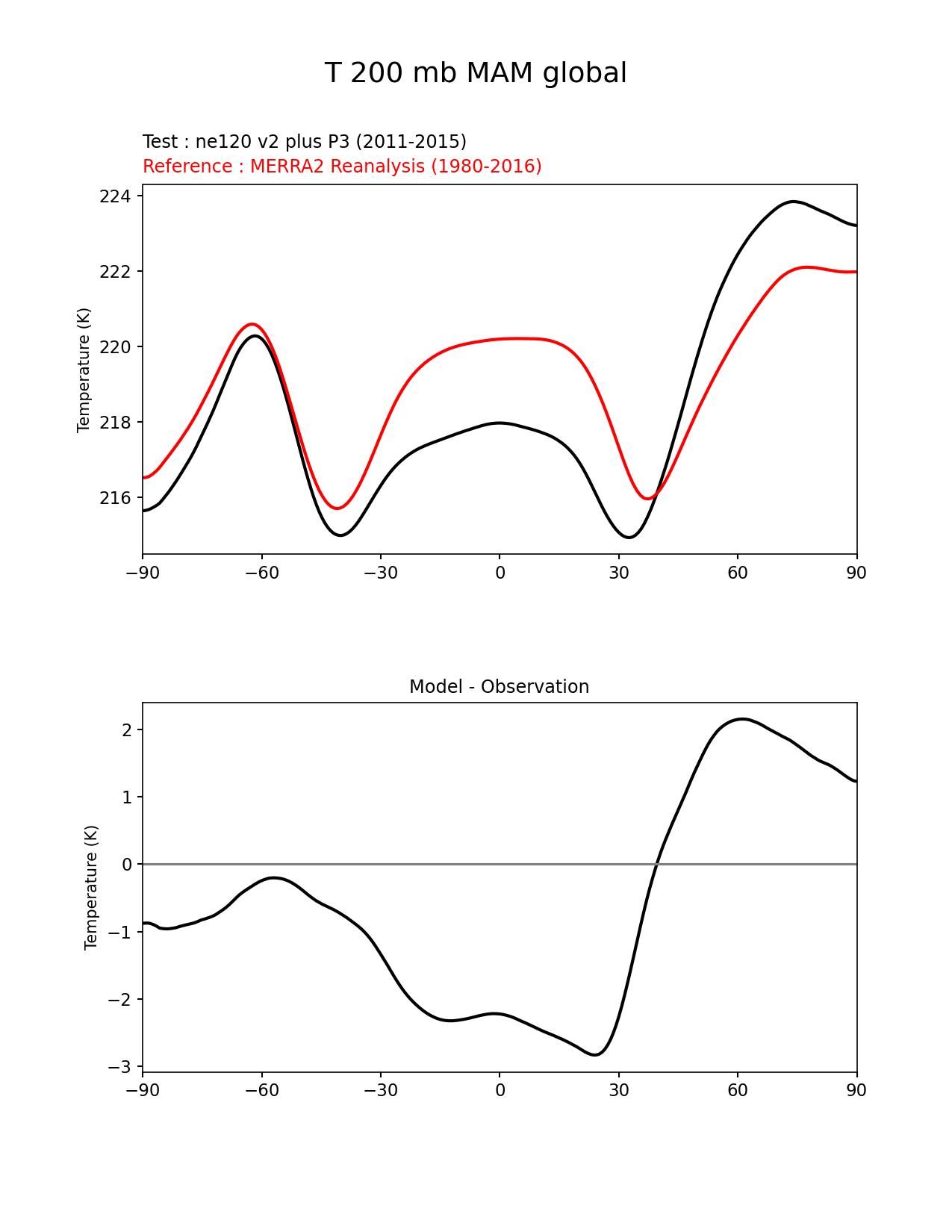 T 200 mb MAM global

Test : ne120 v2 plus P3 (2011-2015)
Reference : MERRA2 Reanalysis (1980-2016)

Temperature (K)

224
222
220
218
216

−90 −60 −30 0 30 60 90

Model - Observation

Temperature (K)

2
1
0
−1
−2
−3

−90 −60 −30 0 30 60 90